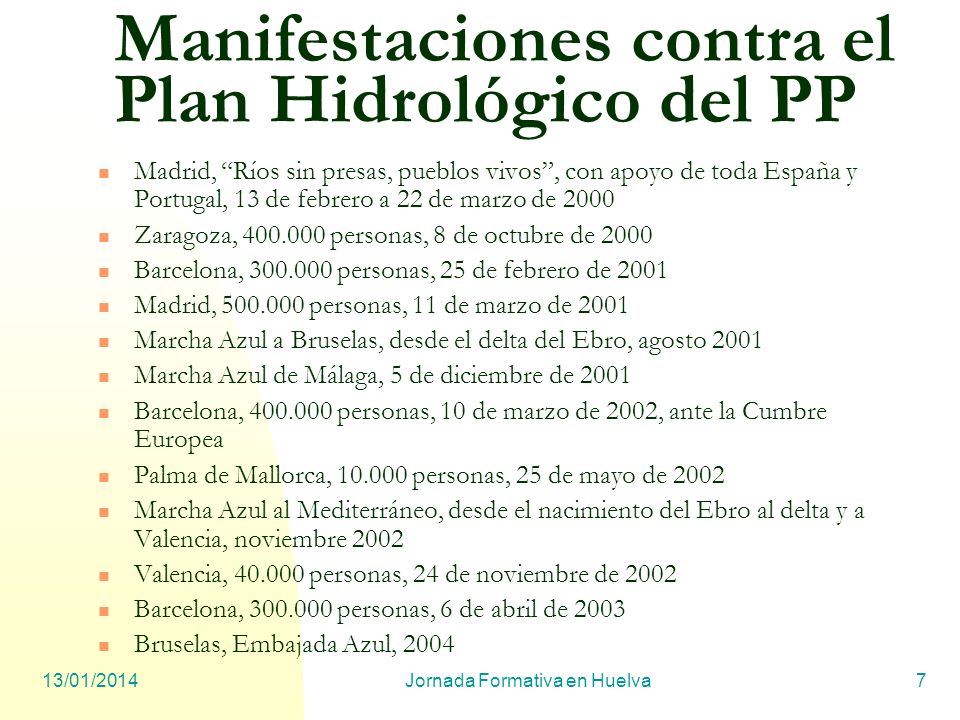 Manifestaciones contra el Plan Hidrológico del PP

- Madrid, “Ríos sin presas, pueblos vivos”, con apoyo de toda España y Portugal, 13 de febrero a 22 de marzo de 2000
- Zaragoza, 400.000 personas, 8 de octubre de 2000
- Barcelona, 300.000 personas, 25 de febrero de 2001
- Madrid, 500.000 personas, 11 de marzo de 2001
- Marcha Azul a Bruselas, desde el delta del Ebro, agosto 2001
- Marcha Azul de Málaga, 5 de diciembre de 2001
- Barcelona, 400.000 personas, 10 de marzo de 2002, ante la Cumbre Europea
- Palma de Mallorca, 10.000 personas, 25 de mayo de 2002
- Marcha Azul al Mediterráneo, desde el nacimiento del Ebro al delta y a Valencia, noviembre 2002
- Valencia, 40.000 personas, 24 de noviembre de 2002
- Barcelona, 300.000 personas, 6 de abril de 2003
- Bruselas, Embajada Azul, 2004

13/01/2014 Jornada Formativa en Huelva 7